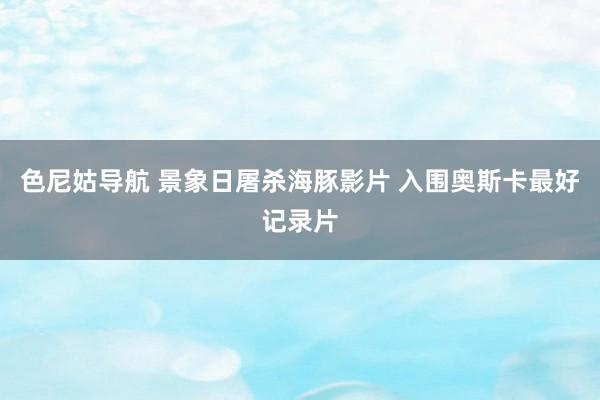 色尼姑导航 景象日屠杀海豚影片 入围奥斯卡最好记录片